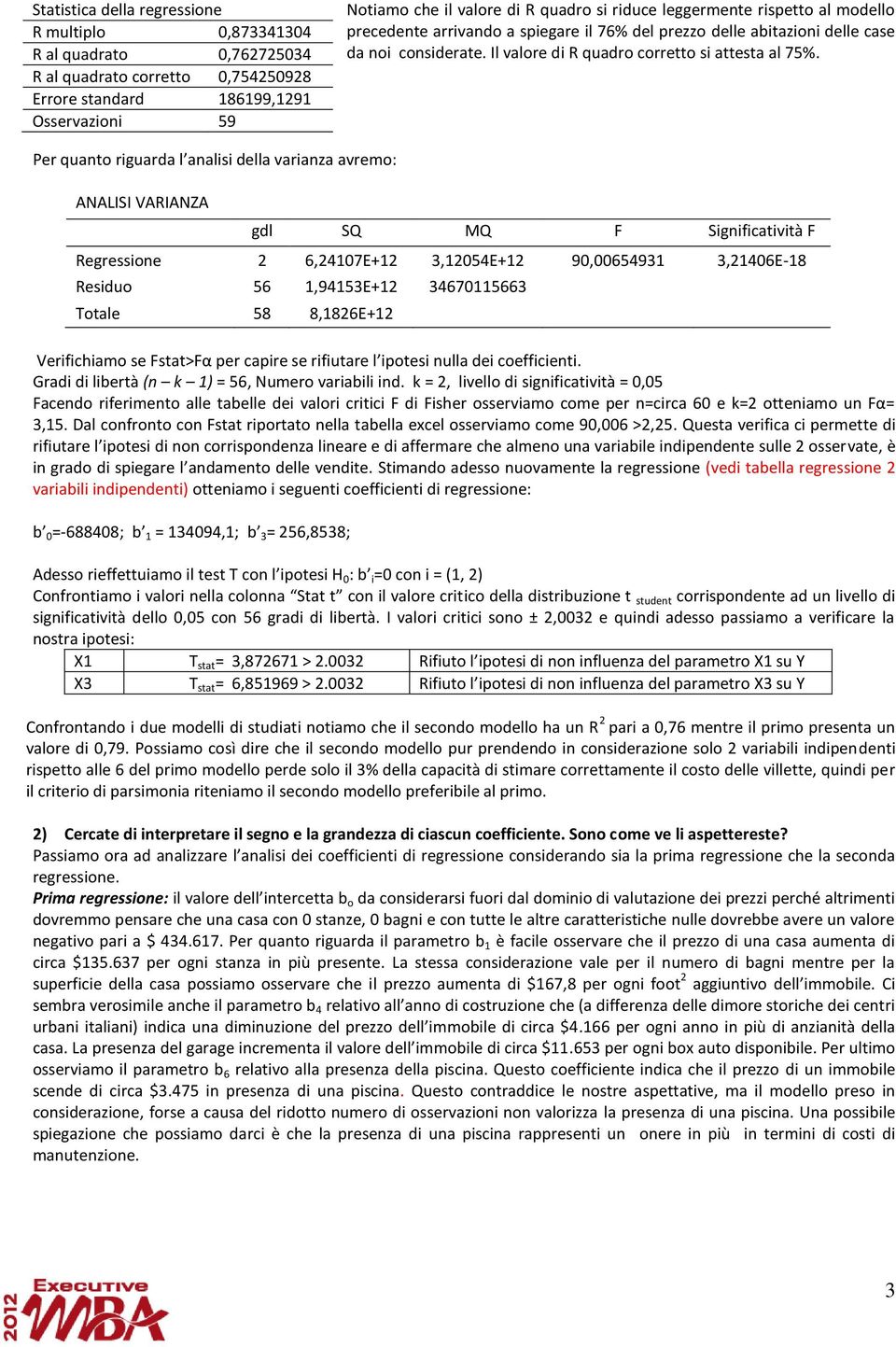 | Statistica della regressione | |
|---|---|
| R multiplo | 0,873341304 |
| R al quadrato | 0,762725034 |
| R al quadrato corretto | 0,754250928 |
| Errore standard | 186199,1291 |
| Osservazioni | 59 |

Notiamo che il valore di R quadro si riduce leggermente rispetto al modello precedente arrivando a spiegare il 76% del prezzo delle abitazioni delle case da noi considerate. Il valore di R quadro corretto si attesta al 75%.

Per quanto riguarda l'analisi della varianza avremo:

ANALISI VARIANZA

| | gdl | SQ | MQ | F | Significatività F |
|---|---|---|---|---|---|
| Regressione | 2 | 6,24107E+12 | 3,12054E+12 | 90,00654931 | 3,21406E-18 |
| Residuo | 56 | 1,94153E+12 | 34670115663 | | |
| Totale | 58 | 8,1826E+12 | | | |

Verifichiamo se Fstat>Fα per capire se rifiutare l'ipotesi nulla dei coefficienti.
Gradi di libertà (n – k – 1) = 56, Numero variabili ind. k = 2, livello di significatività = 0,05
Facendo riferimento alle tabelle dei valori critici F di Fisher osserviamo come per n=circa 60 e k=2 otteniamo un Fα= 3,15. Dal confronto con Fstat riportato nella tabella excel osserviamo come 90,006 >2,25. Questa verifica ci permette di rifiutare l'ipotesi di non corrispondenza lineare e di affermare che almeno una variabile indipendente sulle 2 osservate, è in grado di spiegare l'andamento delle vendite. Stimando adesso nuovamente la regressione (vedi tabella regressione 2 variabili indipendenti) otteniamo i seguenti coefficienti di regressione:

b'$_0$=-688408; b'$_1$ = 134094,1; b'$_3$= 256,8538;

Adesso rieffettuiamo il test T con l'ipotesi H$_0$: b'$_i$=0 con i = (1, 2)
Confrontiamo i valori nella colonna "Stat t" con il valore critico della distribuzione t $_{student}$ corrispondente ad un livello di significatività dello 0,05 con 56 gradi di libertà. I valori critici sono ± 2,0032 e quindi adesso passiamo a verificare la nostra ipotesi:

| X1 | T$_{stat}$= 3,872671 > 2.0032 | Rifiuto l'ipotesi di non influenza del parametro X1 su Y |
|---|---|---|
| X3 | T$_{stat}$= 6,851969 > 2.0032 | Rifiuto l'ipotesi di non influenza del parametro X3 su Y |

Confrontando i due modelli di studiati notiamo che il secondo modello ha un R$^2$ pari a 0,76 mentre il primo presenta un valore di 0,79. Possiamo così dire che il secondo modello pur prendendo in considerazione solo 2 variabili indipendenti rispetto alle 6 del primo modello perde solo il 3% della capacità di stimare correttamente il costo delle villette, quindi per il criterio di parsimonia riteniamo il secondo modello preferibile al primo.

2) Cercate di interpretare il segno e la grandezza di ciascun coefficiente. Sono come ve li aspettereste?
Passiamo ora ad analizzare l'analisi dei coefficienti di regressione considerando sia la prima regressione che la seconda regressione.
Prima regressione: il valore dell'intercetta b$_o$ da considerarsi fuori dal dominio di valutazione dei prezzi perché altrimenti dovremmo pensare che una casa con 0 stanze, 0 bagni e con tutte le altre caratteristiche nulle dovrebbe avere un valore negativo pari a $ 434.617. Per quanto riguarda il parametro b$_1$ è facile osservare che il prezzo di una casa aumenta di circa $135.637 per ogni stanza in più presente. La stessa considerazione vale per il numero di bagni mentre per la superficie della casa possiamo osservare che il prezzo aumenta di $167,8 per ogni foot$^2$ aggiuntivo dell'immobile. Ci sembra verosimile anche il parametro b$_4$ relativo all'anno di costruzione che (a differenza delle dimore storiche dei centri urbani italiani) indica una diminuzione del prezzo dell'immobile di circa $4.166 per ogni anno in più di anzianità della casa. La presenza del garage incrementa il valore dell'immobile di circa $11.653 per ogni box auto disponibile. Per ultimo osserviamo il parametro b$_6$ relativo alla presenza della piscina. Questo coefficiente indica che il prezzo di un immobile scende di circa $3.475 in presenza di una piscina. Questo contraddice le nostre aspettative, ma il modello preso in considerazione, forse a causa del ridotto numero di osservazioni non valorizza la presenza di una piscina. Una possibile spiegazione che possiamo darci è che la presenza di una piscina rappresenti un onere in più in termini di costi di manutenzione.

2012 Executive MBA

3